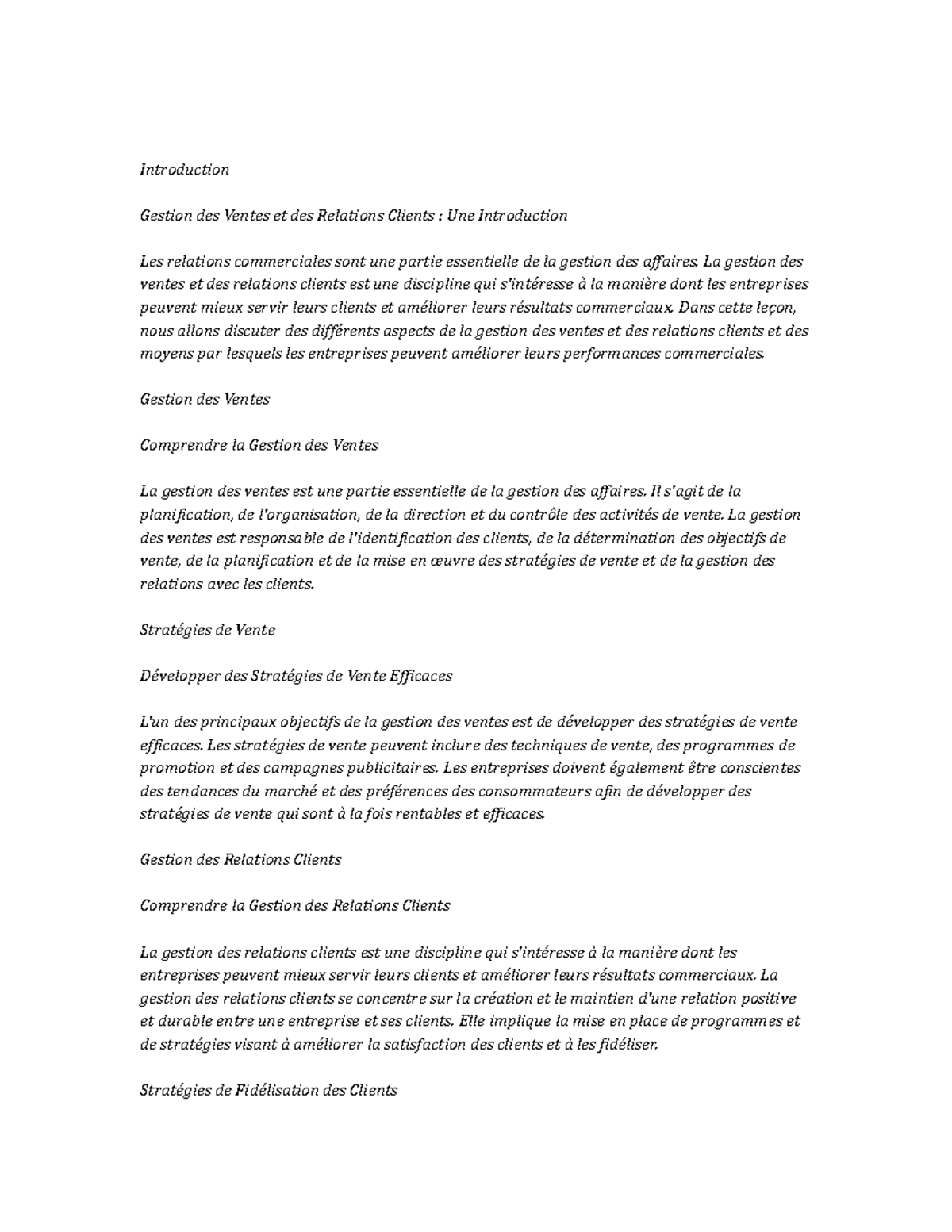 Introduction

Gestion des Ventes et des Relations Clients : Une Introduction

Les relations commerciales sont une partie essentielle de la gestion des affaires. La gestion des ventes et des relations clients est une discipline qui s'intéresse à la manière dont les entreprises peuvent mieux servir leurs clients et améliorer leurs résultats commerciaux. Dans cette leçon, nous allons discuter des différents aspects de la gestion des ventes et des relations clients et des moyens par lesquels les entreprises peuvent améliorer leurs performances commerciales.

Gestion des Ventes

Comprendre la Gestion des Ventes

La gestion des ventes est une partie essentielle de la gestion des affaires. Il s'agit de la planification, de l'organisation, de la direction et du contrôle des activités de vente. La gestion des ventes est responsable de l'identification des clients, de la détermination des objectifs de vente, de la planification et de la mise en œuvre des stratégies de vente et de la gestion des relations avec les clients.

Stratégies de Vente

Développer des Stratégies de Vente Efficaces

L'un des principaux objectifs de la gestion des ventes est de développer des stratégies de vente efficaces. Les stratégies de vente peuvent inclure des techniques de vente, des programmes de promotion et des campagnes publicitaires. Les entreprises doivent également être conscientes des tendances du marché et des préférences des consommateurs afin de développer des stratégies de vente qui sont à la fois rentables et efficaces.

Gestion des Relations Clients

Comprendre la Gestion des Relations Clients

La gestion des relations clients est une discipline qui s'intéresse à la manière dont les entreprises peuvent mieux servir leurs clients et améliorer leurs résultats commerciaux. La gestion des relations clients se concentre sur la création et le maintien d'une relation positive et durable entre une entreprise et ses clients. Elle implique la mise en place de programmes et de stratégies visant à améliorer la satisfaction des clients et à les fidéliser.

Stratégies de Fidélisation des Clients